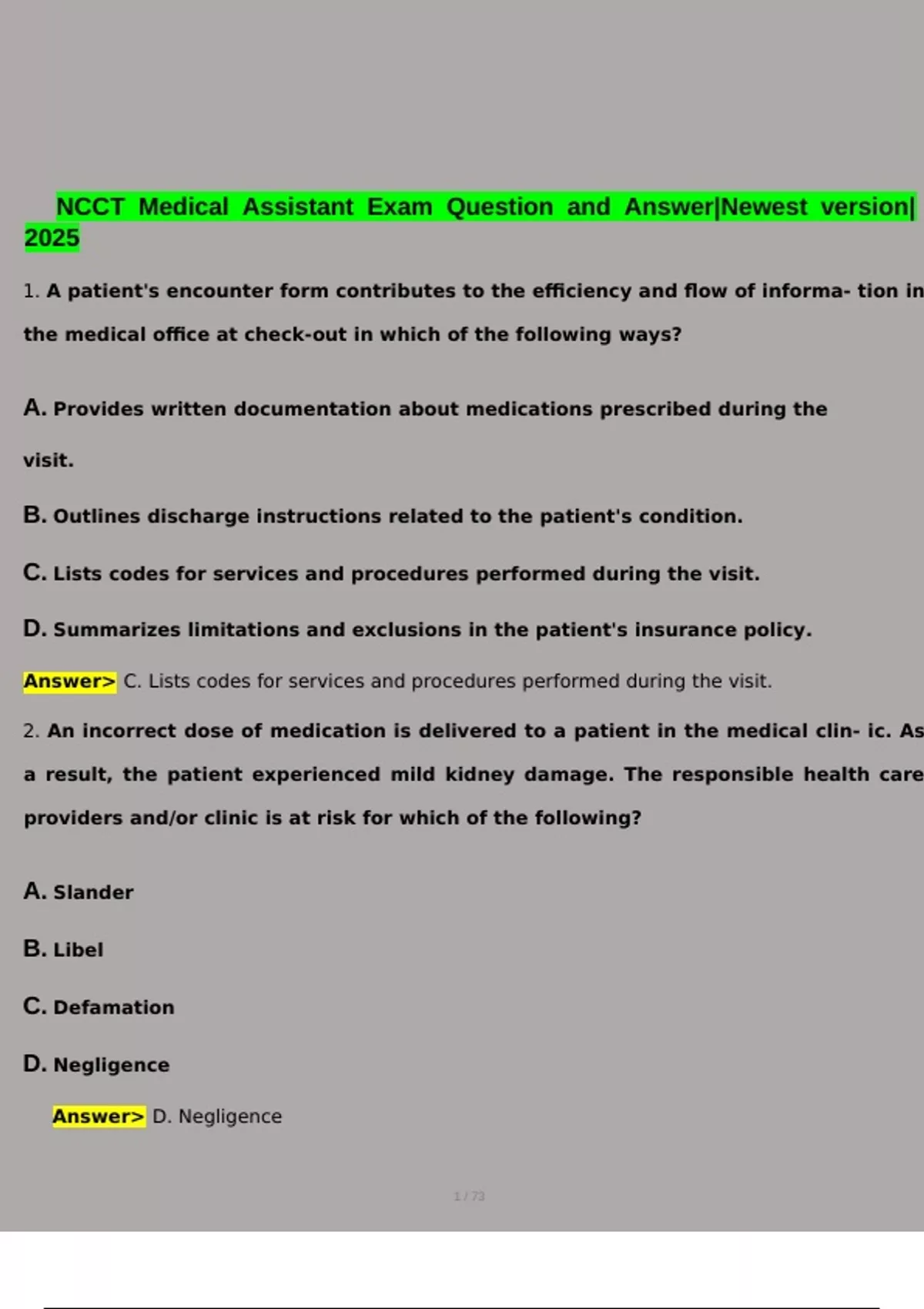 NCCT Medical Assistant Exam Question and Answer|Newest version| 2025

1. A patient's encounter form contributes to the efficiency and flow of informa- tion in the medical office at check-out in which of the following ways?

A. Provides written documentation about medications prescribed during the visit.

B. Outlines discharge instructions related to the patient's condition.

C. Lists codes for services and procedures performed during the visit.

D. Summarizes limitations and exclusions in the patient's insurance policy.

Answer> C. Lists codes for services and procedures performed during the visit.

2. An incorrect dose of medication is delivered to a patient in the medical clin- ic. As a result, the patient experienced mild kidney damage. The responsible health care providers and/or clinic is at risk for which of the following?

A. Slander

B. Libel

C. Defamation

D. Negligence

Answer> D. Negligence

1 / 73